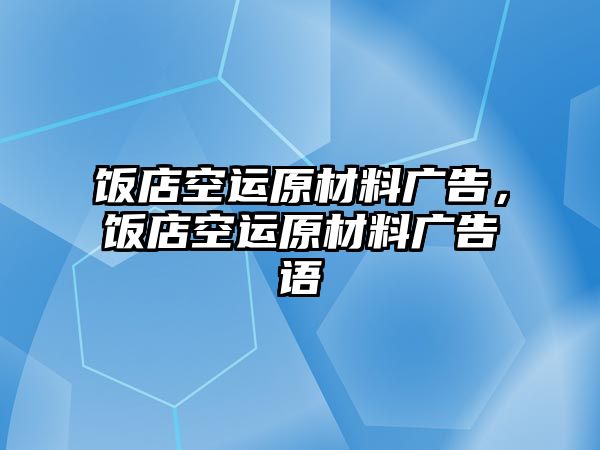 饭店空运原材料广告，饭店空运原材料广告语